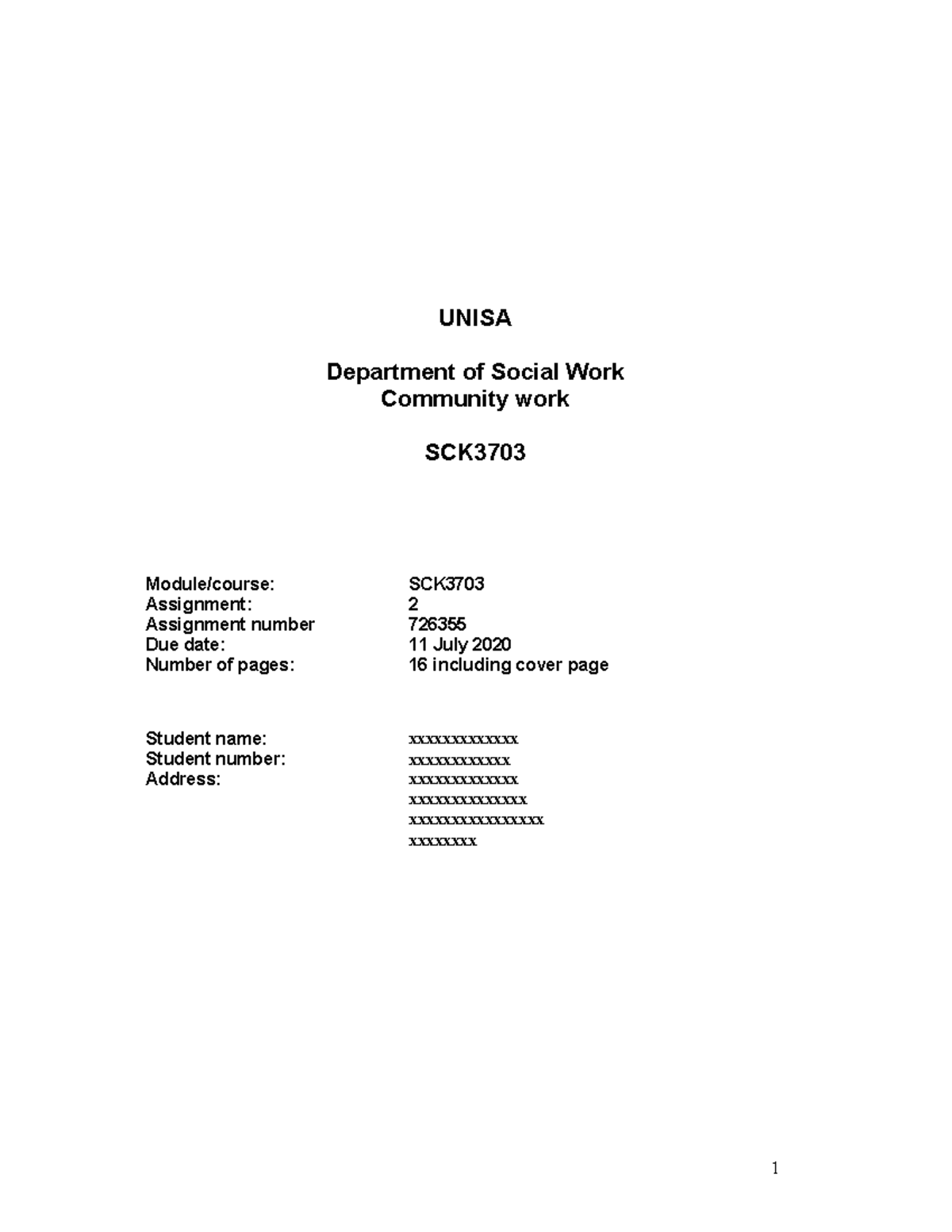 UNISA

Department of Social Work
Community work

SCK3703

Module/course: SCK3703
Assignment: 2
Assignment number 726355
Due date: 11 July 2020
Number of pages: 16 including cover page

Student name: xxxxxxxxxxxxx
Student number: xxxxxxxxxxxx
Address: xxxxxxxxxxxxx
xxxxxxxxxxxxxx
xxxxxxxxxxxxxxxx
xxxxxxxx

1